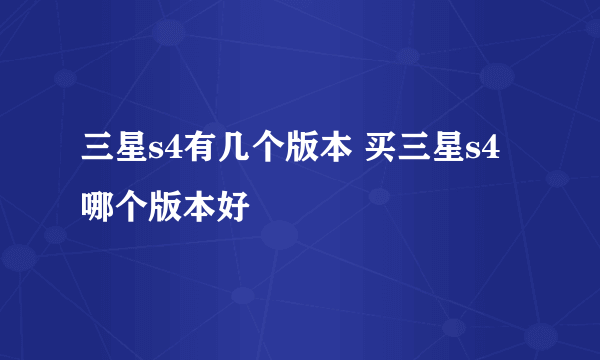 三星s4有几个版本 买三星s4哪个版本好